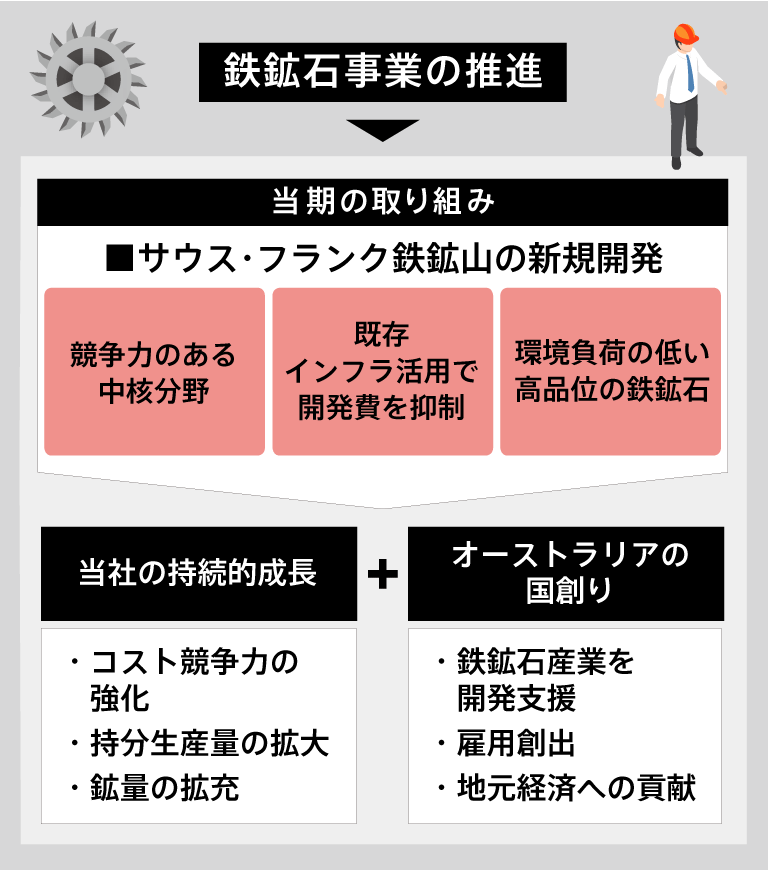 鉄鉱石事業の推進

当期の取り組み

■サウス･フランク鉄鉱山の新規開発

競争力のある中核分野

既存インフラ活用で開発費を抑制

環境負荷の低い高品位の鉄鉱石

当社の持続的成長

+

オーストラリアの国創り

・コスト競争力の強化
・持分生産量の拡大
・鉱量の拡充

・鉄鉱石産業を開発支援
・雇用創出
・地元経済への貢献